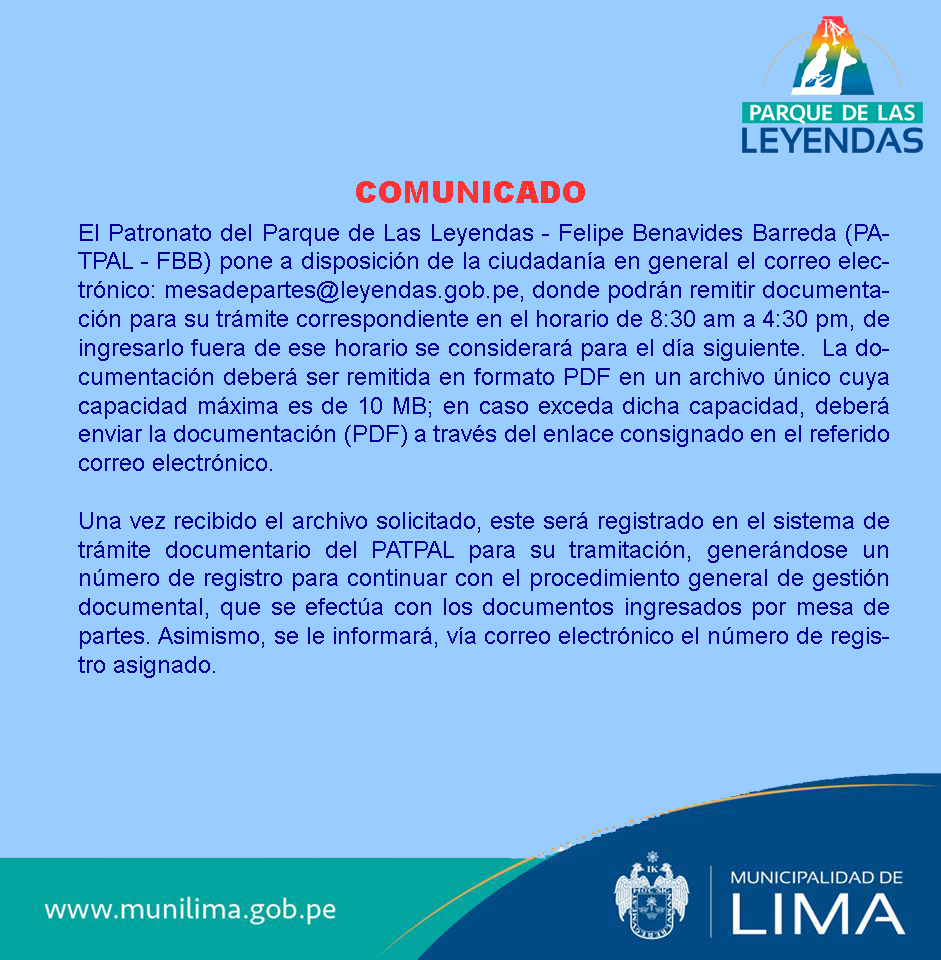 PARQUE DE LAS LEYENDAS

COMUNICADO

El Patronato del Parque de Las Leyendas - Felipe Benavides Barreda (PATPAL - FBB) pone a disposición de la ciudadanía en general el correo electrónico: mesadepartes@leyendas.gob.pe, donde podrán remitir documentación para su trámite correspondiente en el horario de 8:30 am a 4:30 pm, de ingresarlo fuera de ese horario se considerará para el día siguiente. La documentación deberá ser remitida en formato PDF en un archivo único cuya capacidad máxima es de 10 MB; en caso exceda dicha capacidad, deberá enviar la documentación (PDF) a través del enlace consignado en el referido correo electrónico.

Una vez recibido el archivo solicitado, este será registrado en el sistema de trámite documentario del PATPAL para su tramitación, generándose un número de registro para continuar con el procedimiento general de gestión documental, que se efectúa con los documentos ingresados por mesa de partes. Asimismo, se le informará, vía correo electrónico el número de registro asignado.

www.munilima.gob.pe

MUNICIPALIDAD DE LIMA